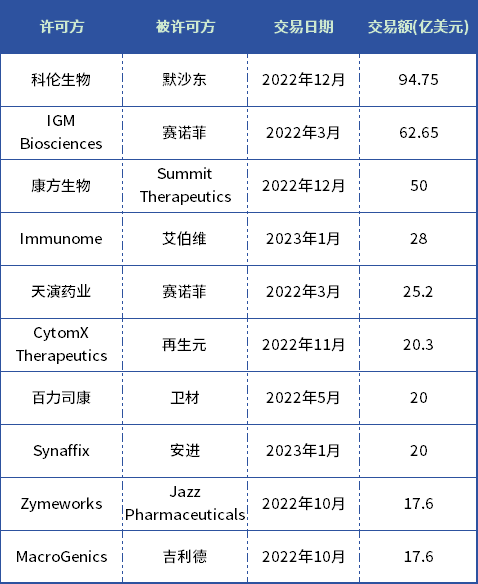 | 许可方 | 被许可方 | 交易日期 | 交易额(亿美元) |
|---|---|---|---|
| 科伦生物 | 默沙东 | 2022年12月 | 94.75 |
| IGM Biosciences | 赛诺菲 | 2022年3月 | 62.65 |
| 康方生物 | Summit Therapeutics | 2022年12月 | 50 |
| Immunome | 艾伯维 | 2023年1月 | 28 |
| 天演药业 | 赛诺菲 | 2022年3月 | 25.2 |
| CytomX Therapeutics | 再生元 | 2022年11月 | 20.3 |
| 百力司康 | 卫材 | 2022年5月 | 20 |
| Synaffix | 安进 | 2023年1月 | 20 |
| Zymeworks | Jazz Pharmaceuticals | 2022年10月 | 17.6 |
| MacroGenics | 吉利德 | 2022年10月 | 17.6 |